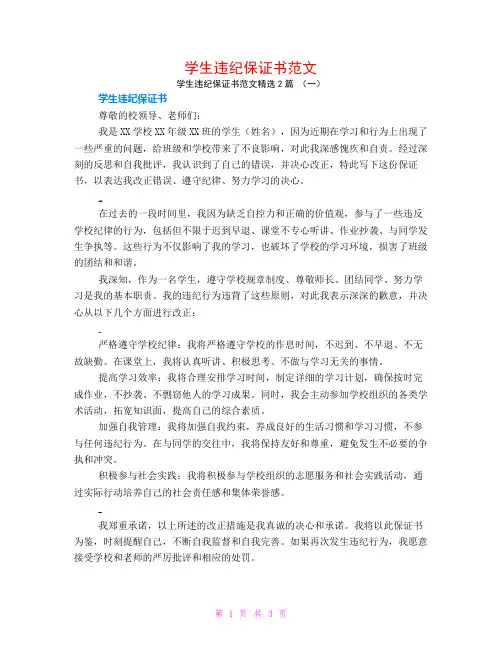 学生违纪保证书范文

学生违纪保证书范文精选2篇 （一）

学生违纪保证书

尊敬的校领导、老师们：

我是XX学校XX年级XX班的学生（姓名），因为近期在学习和行为上出现了一些严重的问题，给班级和学校带来了不良影响，对此我深感愧疚和自责。经过深刻的反思和自我批评，我认识到了自己的错误，并决心改正，特此写下这份保证书，以表达我改正错误、遵守纪律、努力学习的决心。

-

在过去的一段时间里，我因为缺乏自控力和正确的价值观，参与了一些违反学校纪律的行为，包括但不限于迟到早退、课堂不专心听讲、作业抄袭、与同学发生争执等。这些行为不仅影响了我的学习，也破坏了学校的学习环境，损害了班级的团结和和谐。

我深知，作为一名学生，遵守学校规章制度、尊敬师长、团结同学、努力学习是我的基本职责。我的违纪行为违背了这些原则，对此我表示深深的歉意，并决心从以下几个方面进行改正：

-

严格遵守学校纪律：我将严格遵守学校的作息时间，不迟到、不早退、不无故缺勤。在课堂上，我将认真听讲、积极思考、不做与学习无关的事情。

提高学习效率：我将合理安排学习时间，制定详细的学习计划，确保按时完成作业，不抄袭、不剽窃他人的学习成果。同时，我会主动参加学校组织的各类学术活动，拓宽知识面，提高自己的综合素质。

加强自我管理：我将加强自我约束，养成良好的生活习惯和学习习惯，不参与任何违纪行为。在与同学的交往中，我将保持友好和尊重，避免发生不必要的争执和冲突。

积极参与社会实践：我将积极参与学校组织的志愿服务和社会实践活动，通过实际行动培养自己的社会责任感和集体荣誉感。

-

我郑重承诺，以上所述的改正措施是我真诚的决心和承诺。我将以此保证书为鉴，时刻提醒自己，不断自我监督和自我完善。如果再次发生违纪行为，我愿意接受学校和老师的严厉批评和相应的处罚。

第 1 页 共 3 页